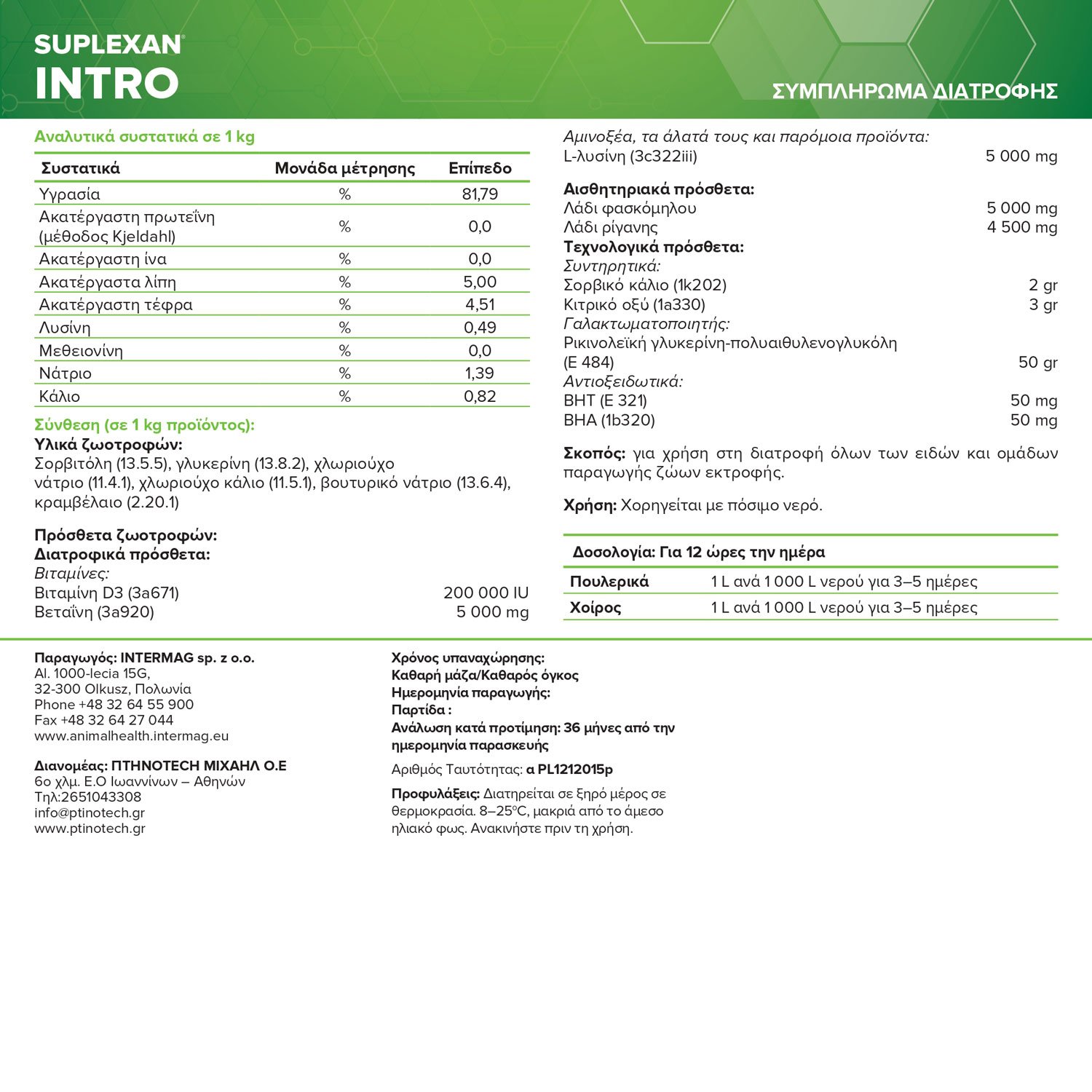 SUPLEXAN®
INTRO

ΣΥΜΠΛΗΡΩΜΑ ΔΙΑΤΡΟΦΗΣ

Αναλυτικά συστατικά σε 1 kg

| Συστατικά | Μονάδα μέτρησης | Επίπεδο |
|---|---|---|
| Υγρασία | % | 81,79 |
| Ακατέργαστη πρωτεΐνη (μέθοδος Kjeldahl) | % | 0,0 |
| Ακατέργαστη ίνα | % | 0,0 |
| Ακατέργαστα λίπη | % | 5,00 |
| Ακατέργαστη τέφρα | % | 4,51 |
| Λυσίνη | % | 0,49 |
| Μεθειονίνη | % | 0,0 |
| Νάτριο | % | 1,39 |
| Κάλιο | % | 0,82 |

Σύνθεση (σε 1 kg προϊόντος):
Υλικά ζωοτροφών:
Σορβιτόλη (13.5.5), γλυκερίνη (13.8.2), χλωριούχο νάτριο (11.4.1), χλωριούχο κάλιο (11.5.1), βουτυρικό νάτριο (13.6.4), κραμβέλαιο (2.20.1)

Πρόσθετα ζωοτροφών:
Διατροφικά πρόσθετα:
Βιταμίνες:
Βιταμίνη D3 (3a671) 200 000 IU
Βεταΐνη (3a920) 5 000 mg

Αμινοξέα, τα άλατά τους και παρόμοια προϊόντα:
L-λυσίνη (3c322iii) 5 000 mg

Αισθητηριακά πρόσθετα:
Λάδι φασκόμηλου 5 000 mg
Λάδι ρίγανης 4 500 mg
Τεχνολογικά πρόσθετα:
Συντηρητικά:
Σορβικό κάλιο (1k202) 2 gr
Κιτρικό οξύ (1a330) 3 gr
Γαλακτωματοποιητής:
Ρικινολεϊκή γλυκερίνη-πολυαιθυλενογλυκόλη (E 484) 50 gr
Αντιοξειδωτικά:
BHT (E 321) 50 mg
BHA (1b320) 50 mg

Σκοπός: για χρήση στη διατροφή όλων των ειδών και ομάδων παραγωγής ζώων εκτροφής.

Χρήση: Χορηγείται με πόσιμο νερό.

| Δοσολογία: Για 12 ώρες την ημέρα | |
|---|---|
| Πουλερικά | 1 L ανά 1 000 L νερού για 3–5 ημέρες |
| Χοίρος | 1 L ανά 1 000 L νερού για 3–5 ημέρες |

Παραγωγός: INTERMAG sp. z o.o.
Al. 1000-lecia 15G,
32-300 Olkusz, Πολωνία
Phone +48 32 64 55 900
Fax +48 32 64 27 044
www.animalhealth.intermag.eu

Διανομέας: ΠΤΗΝΟΤΕCH ΜΙΧΑΗΛ Ο.Ε
6ο χλμ. Ε.Ο Ιωαννίνων – Αθηνών
Τηλ:2651043308
info@ptinotech.gr
www.ptinotech.gr

Χρόνος υπαναχώρησης:
Καθαρή μάζα/Καθαρός όγκος
Ημερομηνία παραγωγής:
Παρτίδα :
Ανάλωση κατά προτίμηση: 36 μήνες από την ημερομηνία παρασκευής

Αριθμός Ταυτότητας: α PL1212015p

Προφυλάξεις: Διατηρείται σε ξηρό μέρος σε θερμοκρασία. 8–25°C, μακριά από το άμεσο ηλιακό φως. Ανακινήστε πριν τη χρήση.